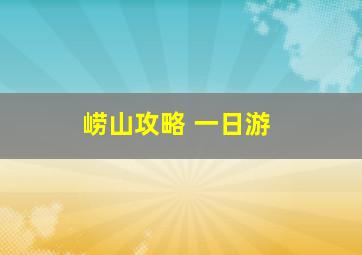 崂山攻略 一日游